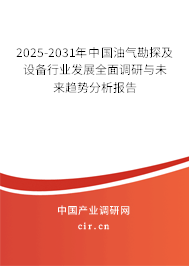 2025-2031年中国油气勘探及设备行业发展全面调研与未来趋势分析报告

中国产业调研网

cir.cn